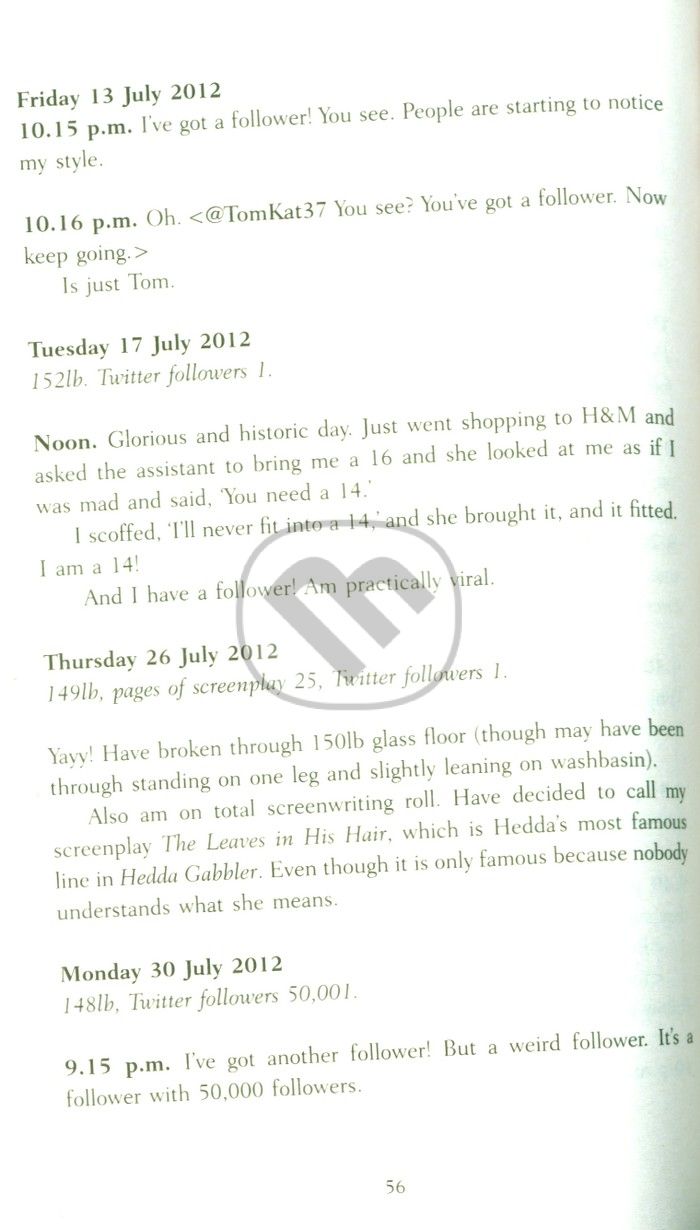 Friday 13 July 2012

10.15 p.m. I've got a follower! You see. People are starting to notice my style.

10.16 p.m. Oh. <@TomKat37 You see? You've got a follower. Now keep going.>

Is just Tom.

Tuesday 17 July 2012

152lb. Twitter followers 1.

Noon. Glorious and historic day. Just went shopping to H&M and asked the assistant to bring me a 16 and she looked at me as if I was mad and said, 'You need a 14.'

I scoffed, 'I'll never fit into a 14,' and she brought it, and it fitted. I am a 14!

And I have a follower! Am practically viral.

Thursday 26 July 2012

149lb, pages of screenplay 25, Twitter followers 1.

Yayy! Have broken through 150lb glass floor (though may have been through standing on one leg and slightly leaning on washbasin).

Also am on total screenwriting roll. Have decided to call my screenplay The Leaves in His Hair, which is Hedda's most famous line in Hedda Gabbler. Even though it is only famous because nobody understands what she means.

Monday 30 July 2012

148lb, Twitter followers 50,001.

9.15 p.m. I've got another follower! But a weird follower. It's a follower with 50,000 followers.

56